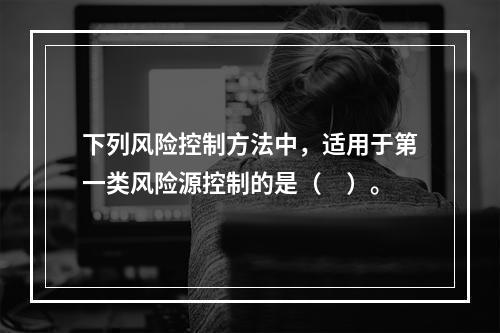 下列风险控制方法中，适用于第一类风险源控制的是（　）。